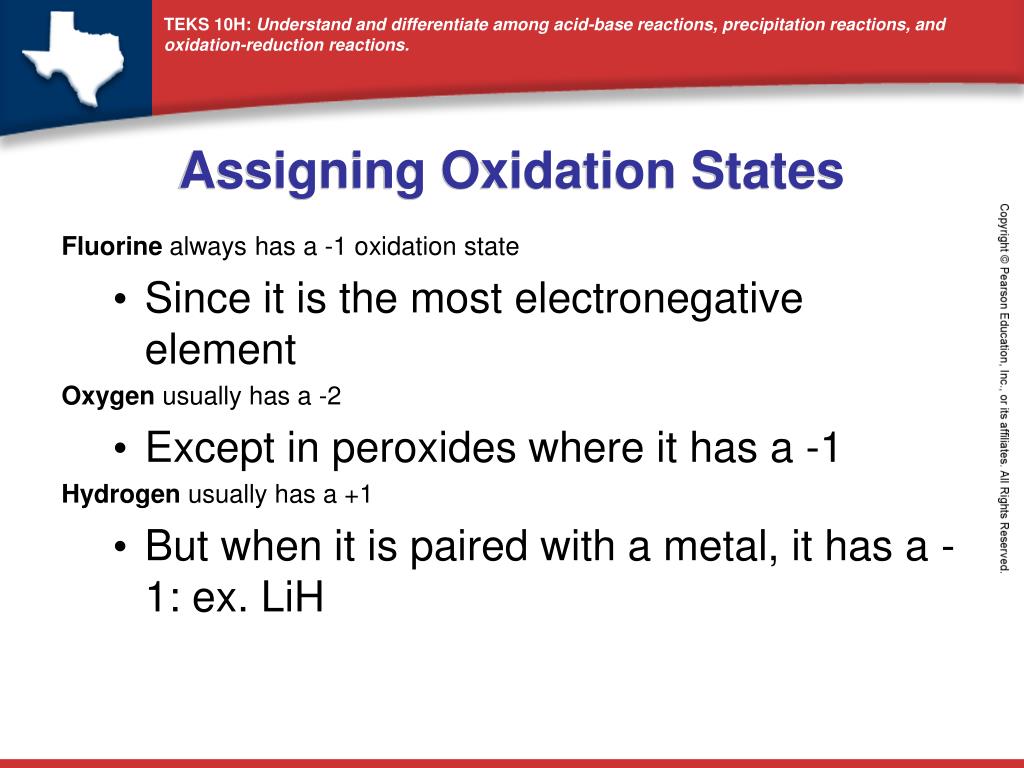 TEKS 10H: Understand and differentiate among acid-base reactions, precipitation reactions, and oxidation-reduction reactions.

Assigning Oxidation States

Fluorine always has a -1 oxidation state

• Since it is the most electronegative element

Oxygen usually has a -2

• Except in peroxides where it has a -1

Hydrogen usually has a +1

• But when it is paired with a metal, it has a -1: ex. LiH

Copyright © Pearson Education, Inc., or its affiliates. All Rights Reserved.